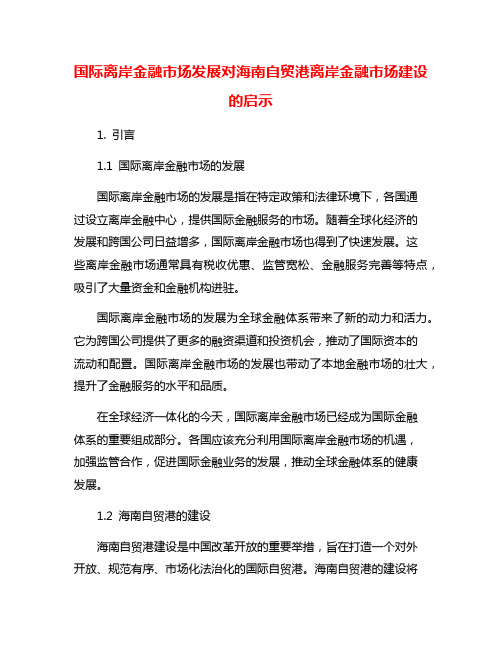 国际离岸金融市场发展对海南自贸港离岸金融市场建设的启示

1. 引言

1.1 国际离岸金融市场的发展

国际离岸金融市场的发展是指在特定政策和法律环境下，各国通过设立离岸金融中心，提供国际金融服务的市场。随着全球化经济的发展和跨国公司日益增多，国际离岸金融市场也得到了快速发展。这些离岸金融市场通常具有税收优惠、监管宽松、金融服务完善等特点，吸引了大量资金和金融机构进驻。

国际离岸金融市场的发展为全球金融体系带来了新的动力和活力。它为跨国公司提供了更多的融资渠道和投资机会，推动了国际资本的流动和配置。国际离岸金融市场的发展也带动了本地金融市场的壮大，提升了金融服务的水平和品质。

在全球经济一体化的今天，国际离岸金融市场已经成为国际金融体系的重要组成部分。各国应该充分利用国际离岸金融市场的机遇，加强监管合作，促进国际金融业务的发展，推动全球金融体系的健康发展。

1.2 海南自贸港的建设

海南自贸港建设是中国改革开放的重要举措，旨在打造一个对外开放、规范有序、市场化法治化的国际自贸港。海南自贸港的建设将